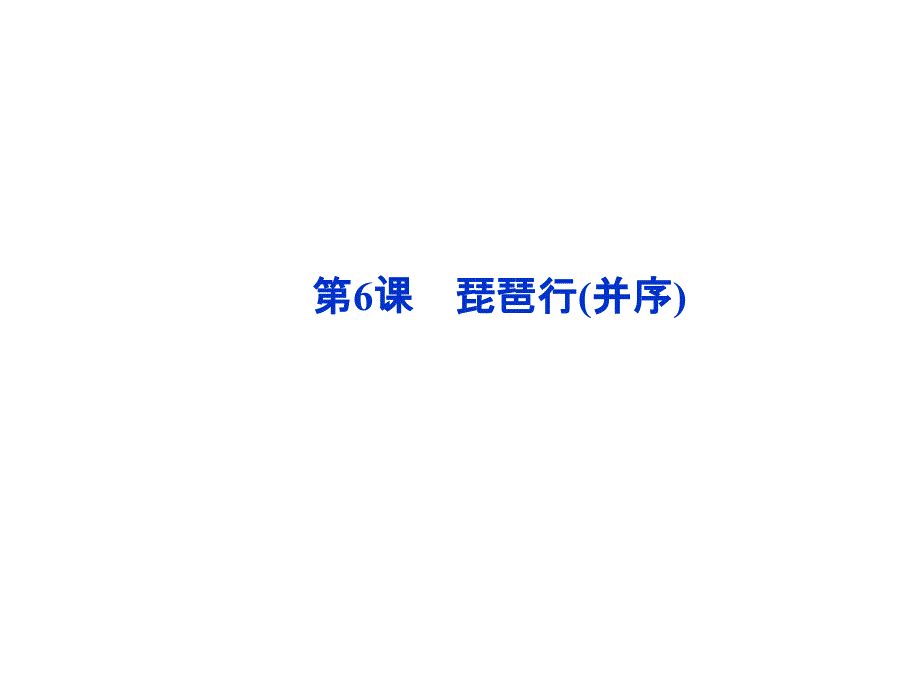 第6课　琵琶行(并序)